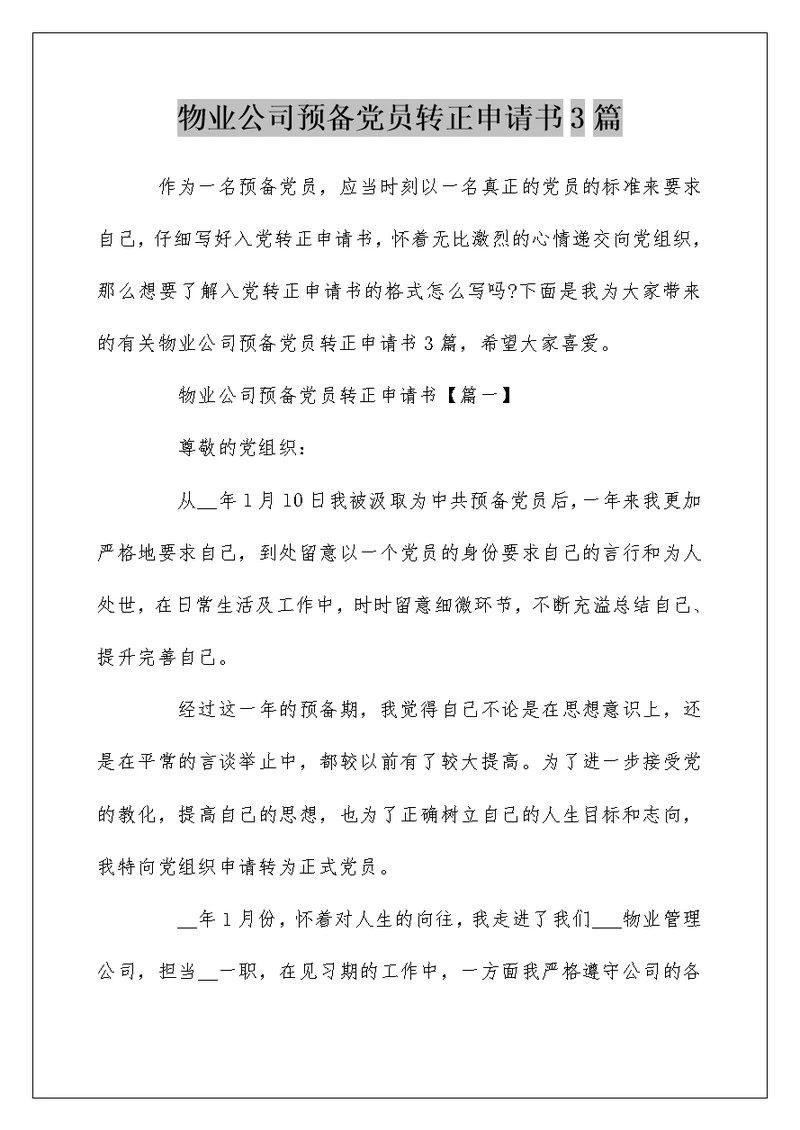 物业公司预备党员转正申请书3篇

作为一名预备党员，应当时刻以一名真正的党员的标准来要求自己，仔细写好入党转正申请书，怀着无比激烈的心情递交向党组织，那么想要了解入党转正申请书的格式怎么写吗?下面是我为大家带来的有关物业公司预备党员转正申请书3篇，希望大家喜爱。

物业公司预备党员转正申请书【篇一】

尊敬的党组织：

从__年1月10日我被汲取为中共预备党员后，一年来我更加严格地要求自己，到处留意以一个党员的身份要求自己的言行和为人处世，在日常生活及工作中，时时留意细微环节，不断充溢总结自己、提升完善自己。

经过这一年的预备期，我觉得自己不论是在思想意识上，还是在平常的言谈举止中，都较以前有了较大提高。为了进一步接受党的教化，提高自己的思想，也为了正确树立自己的人生目标和志向，我特向党组织申请转为正式党员。

__年1月份，怀着对人生的向往，我走进了我们___物业管理公司，担当__一职，在见习期的工作中，一方面我严格遵守公司的各